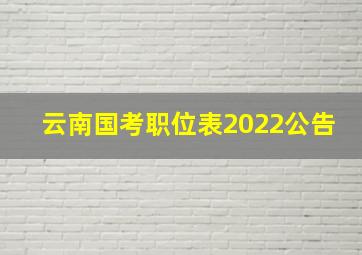 云南国考职位表2022公告